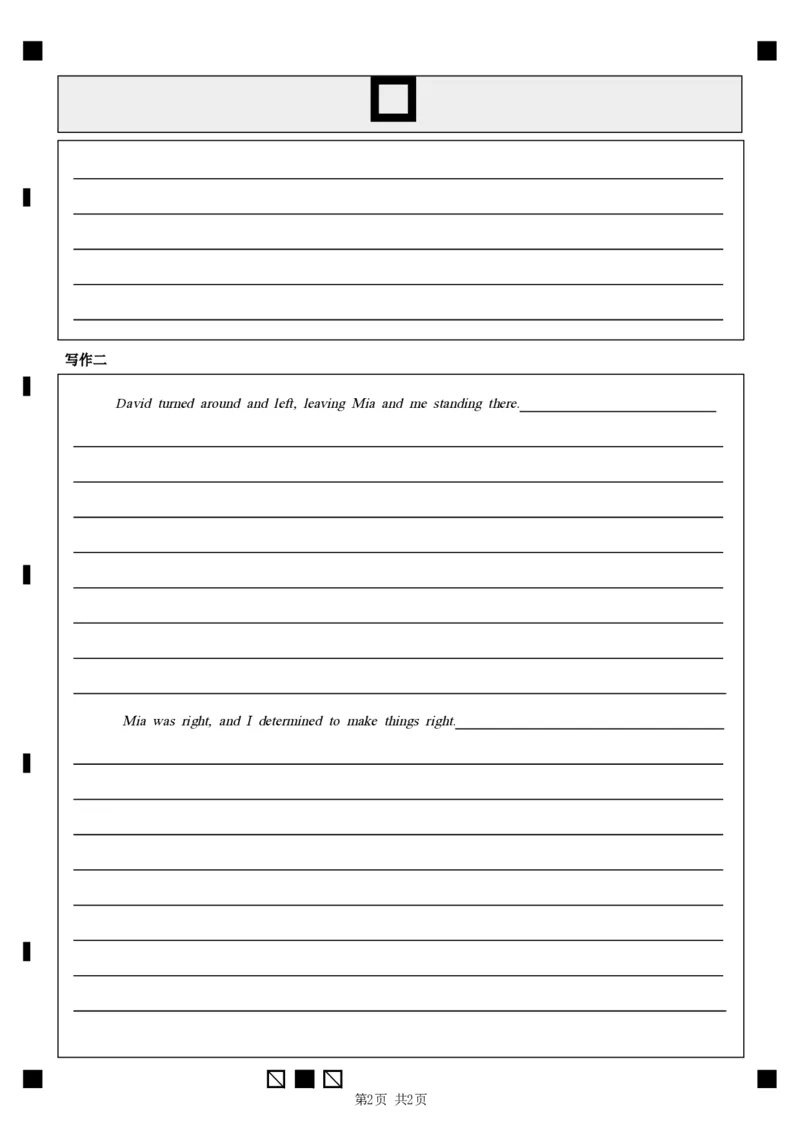 ____
____
____
____
____

写作二

David turned around and left, leaving Mia and me standing there.____
____
____
____
____
____
____
____
____

Mia was right, and I determined to make things right.____
____
____
____
____
____
____
____
____

第2页 共2页